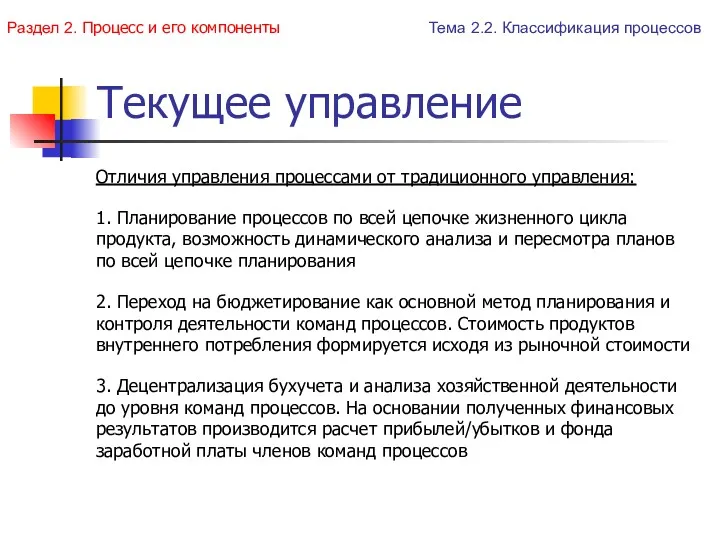 Раздел 2. Процесс и его компоненты

Тема 2.2. Классификация процессов

Текущее управление

Отличия управления процессами от традиционного управления:

1. Планирование процессов по всей цепочке жизненного цикла продукта, возможность динамического анализа и пересмотра планов по всей цепочке планирования

2. Переход на бюджетирование как основной метод планирования и контроля деятельности команд процессов. Стоимость продуктов внутреннего потребления формируется исходя из рыночной стоимости

3. Децентрализация бухучета и анализа хозяйственной деятельности до уровня команд процессов. На основании полученных финансовых результатов производится расчет прибылей/убытков и фонда заработной платы членов команд процессов